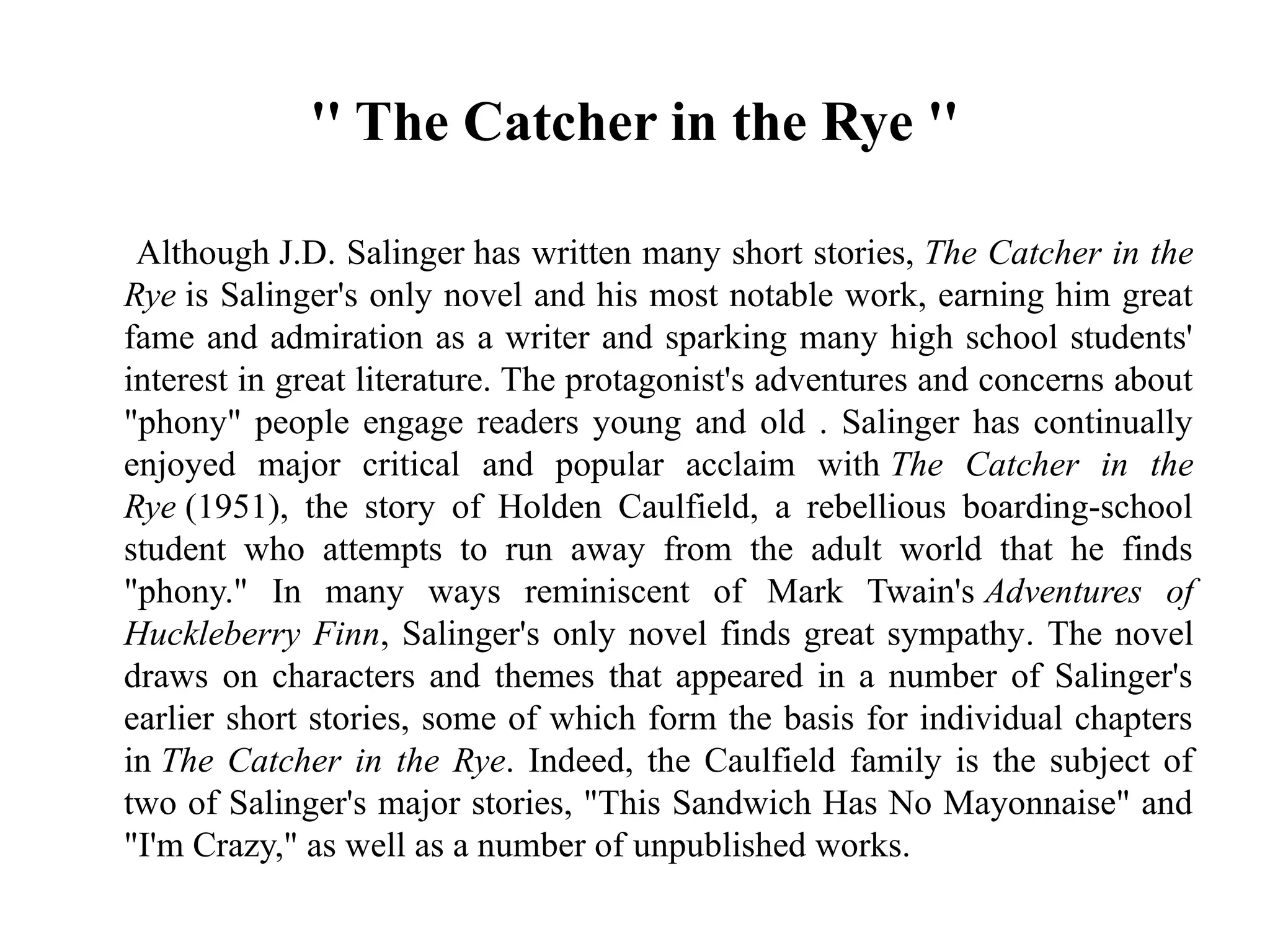 " The Catcher in the Rye "

Although J.D. Salinger has written many short stories, The Catcher in the Rye is Salinger's only novel and his most notable work, earning him great fame and admiration as a writer and sparking many high school students' interest in great literature. The protagonist's adventures and concerns about "phony" people engage readers young and old . Salinger has continually enjoyed major critical and popular acclaim with The Catcher in the Rye (1951), the story of Holden Caulfield, a rebellious boarding-school student who attempts to run away from the adult world that he finds "phony." In many ways reminiscent of Mark Twain's Adventures of Huckleberry Finn, Salinger's only novel finds great sympathy. The novel draws on characters and themes that appeared in a number of Salinger's earlier short stories, some of which form the basis for individual chapters in The Catcher in the Rye. Indeed, the Caulfield family is the subject of two of Salinger's major stories, "This Sandwich Has No Mayonnaise" and "I'm Crazy," as well as a number of unpublished works.